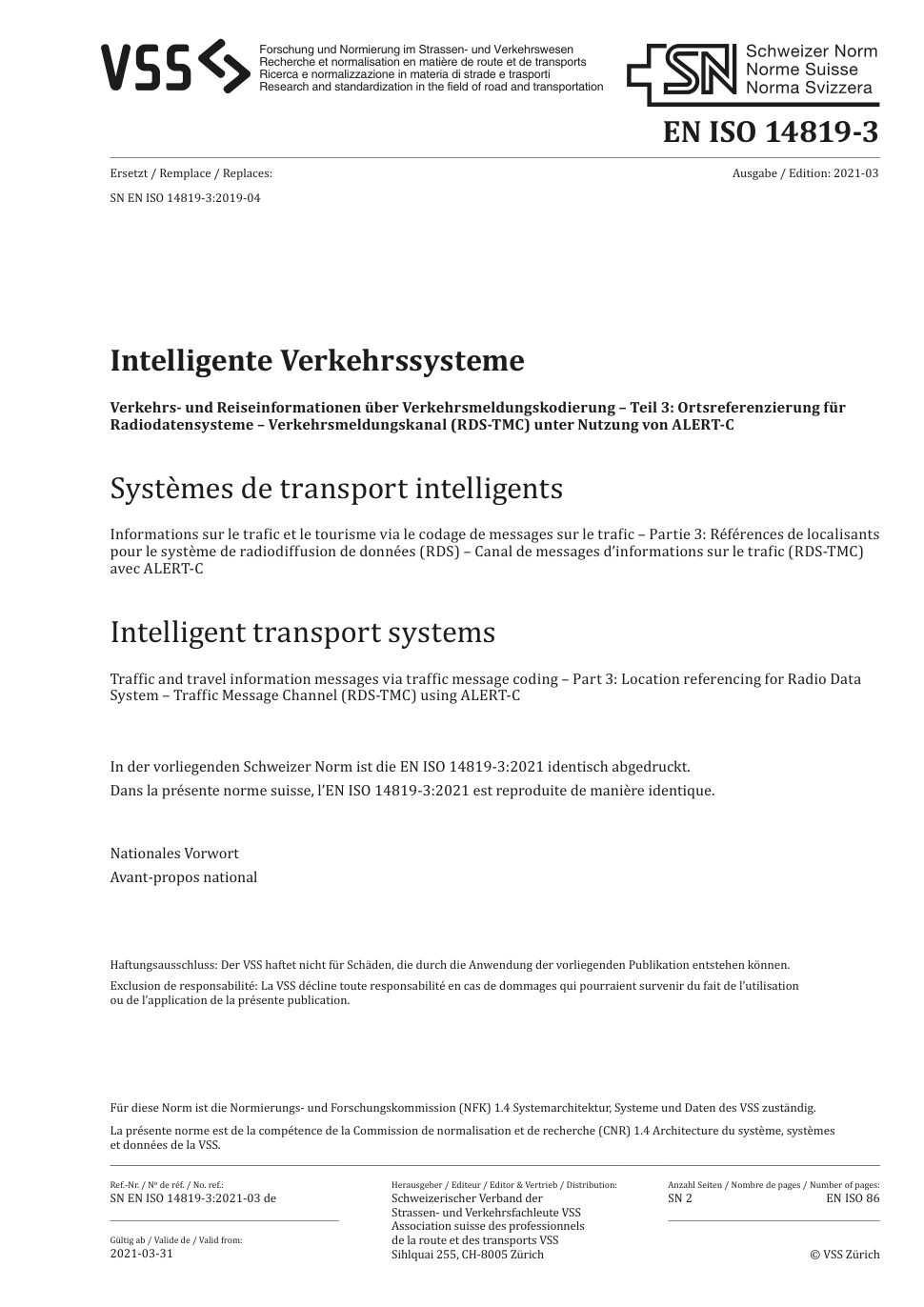 VSS

Forschung und Normierung im Strassen- und Verkehrswesen
Recherche et normalisation en matière de route et de transports
Ricerca e normalizzazione in materia di strade e trasporti
Research and standardization in the field of road and transportation

SN Schweizer Norm
Norme Suisse
Norma Svizzera

EN ISO 14819-3

Ersetzt / Remplace / Replaces:

SN EN ISO 14819-3:2019-04

Ausgabe / Edition: 2021-03

Intelligente Verkehrssysteme

Verkehrs- und Reiseinformationen über Verkehrsmeldungskodierung – Teil 3: Ortsreferenzierung für Radiodatensysteme – Verkehrsmeldungskanal (RDS-TMC) unter Nutzung von ALERT-C

Systèmes de transport intelligents

Informations sur le trafic et le tourisme via le codage de messages sur le trafic – Partie 3: Références de localisants pour le système de radiodiffusion de données (RDS) – Canal de messages d'informations sur le trafic (RDS-TMC) avec ALERT-C

Intelligent transport systems

Traffic and travel information messages via traffic message coding – Part 3: Location referencing for Radio Data System – Traffic Message Channel (RDS-TMC) using ALERT-C

In der vorliegenden Schweizer Norm ist die EN ISO 14819-3:2021 identisch abgedruckt.

Dans la présente norme suisse, l'EN ISO 14819-3:2021 est reproduite de manière identique.

Nationales Vorwort

Avant-propos national

Haftungsausschluss: Der VSS haftet nicht für Schäden, die durch die Anwendung der vorliegenden Publikation entstehen können.

Exclusion de responsabilité: La VSS décline toute responsabilité en cas de dommages qui pourraient survenir du fait de l'utilisation ou de l'application de la présente publication.

Für diese Norm ist die Normierungs- und Forschungskommission (NFK) 1.4 Systemarchitektur, Systeme und Daten des VSS zuständig.

La présente norme est de la compétence de la Commission de normalisation et de recherche (CNR) 1.4 Architecture du système, systèmes et données de la VSS.

Ref.-Nr. / Nº de réf. / No. ref.:
SN EN ISO 14819-3:2021-03 de

Gültig ab / Valide de / Valid from:
2021-03-31

Herausgeber / Editeur / Editor & Vertrieb / Distribution:
Schweizerischer Verband der Strassen- und Verkehrsfachleute VSS
Association suisse des professionnels de la route et des transports VSS
Sihlquai 255, CH-8005 Zürich

Anzahl Seiten / Nombre de pages / Number of pages:
SN 2
EN ISO 86

© VSS Zürich